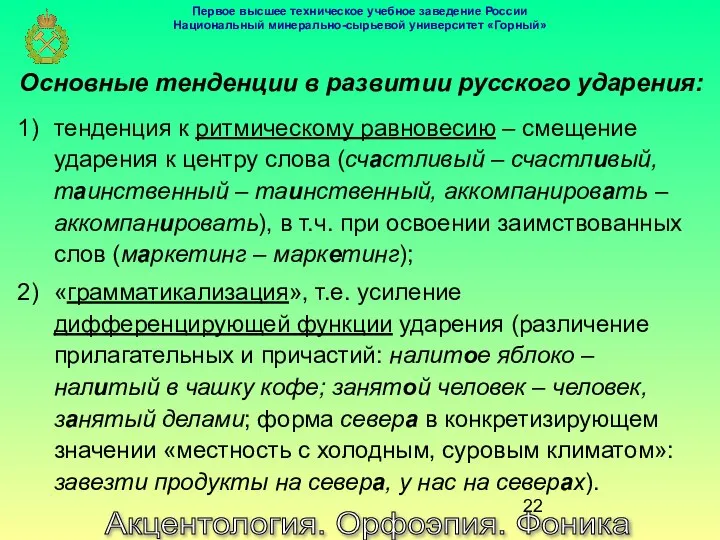 Первое высшее техническое учебное заведение России
Национальный минерально-сырьевой университет «Горный»

Основные тенденции в развитии русского ударения:

1) тенденция к ритмическому равновесию – смещение ударения к центру слова (счастливый – счастливый, таинственный – таинственный, аккомпанировать – аккомпанировать), в т.ч. при освоении заимствованных слов (маркетинг – маркетинг);

2) «грамматикализация», т.е. усиление дифференцирующей функции ударения (различение прилагательных и причастий: налитое яблоко – налитый в чашку кофе; занятой человек – человек, занятый делами; форма севера в конкретизирующем значении «местность с холодным, суровым климатом»: завезти продукты на севера, у нас на северах).

22

Акцентология. Орфоэпия. Фоника